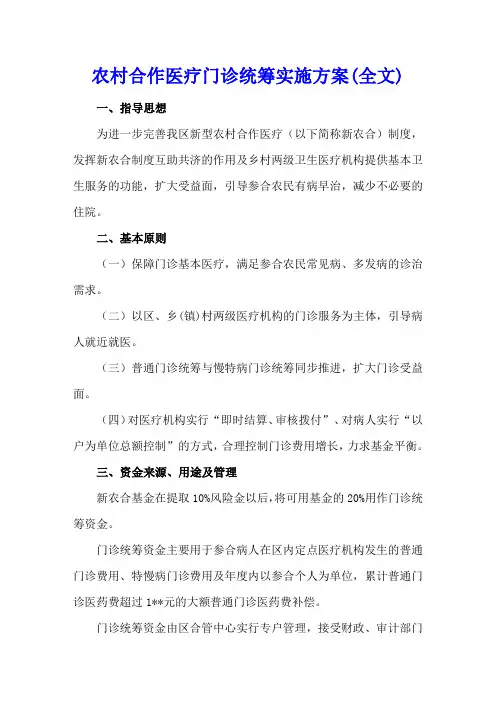 农村合作医疗门诊统筹实施方案(全文)

一、指导思想

为进一步完善我区新型农村合作医疗（以下简称新农合）制度，发挥新农合制度互助共济的作用及乡村两级卫生医疗机构提供基本卫生服务的功能，扩大受益面，引导参合农民有病早治，减少不必要的住院。

二、基本原则

（一）保障门诊基本医疗，满足参合农民常见病、多发病的诊治需求。

（二）以区、乡(镇)村两级医疗机构的门诊服务为主体，引导病人就近就医。

（三）普通门诊统筹与慢特病门诊统筹同步推进，扩大门诊受益面。

（四）对医疗机构实行“即时结算、审核拨付”、对病人实行“以户为单位总额控制”的方式，合理控制门诊费用增长，力求基金平衡。

三、资金来源、用途及管理

新农合基金在提取10%风险金以后，将可用基金的20%用作门诊统筹资金。

门诊统筹资金主要用于参合病人在区内定点医疗机构发生的普通门诊费用、特慢病门诊费用及年度内以参合个人为单位，累计普通门诊医药费超过1**元的大额普通门诊医药费补偿。

门诊统筹资金由区合管中心实行专户管理，接受财政、审计部门